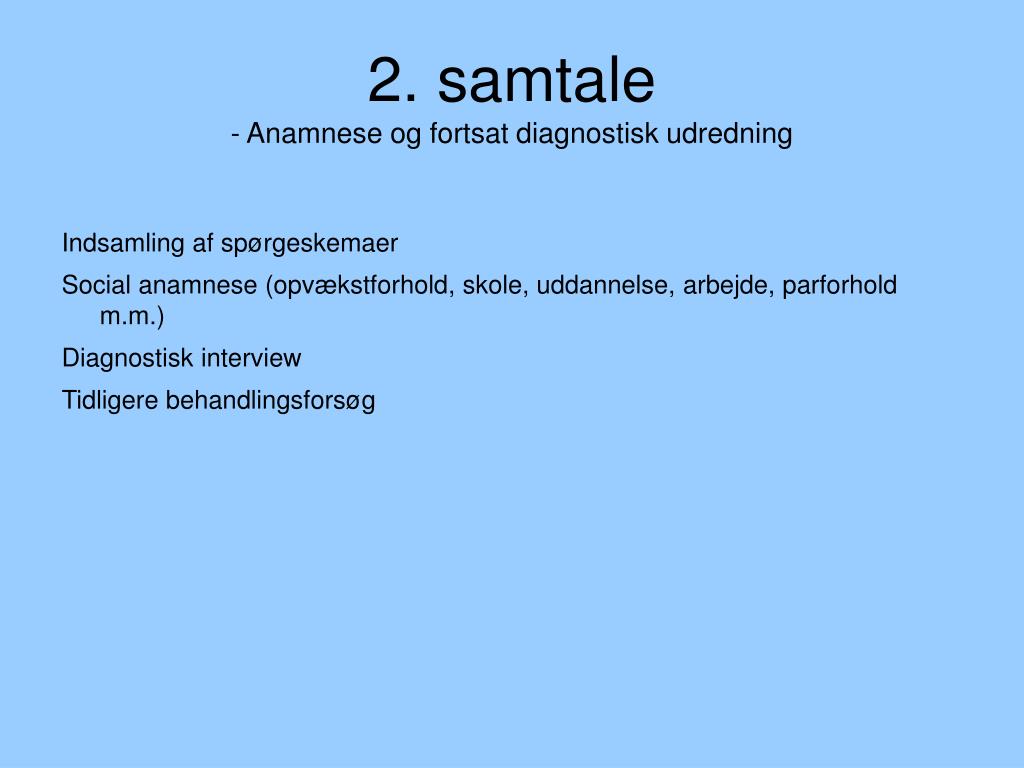 2. samtale
- Anamnese og fortsat diagnostisk udredning

Indsamling af spørgeskemaer

Social anamnese (opvækstforhold, skole, uddannelse, arbejde, parforhold m.m.)

Diagnostisk interview

Tidligere behandlingsforsøg